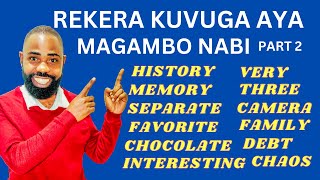 REKERA KUVUGA AYA MAGAMBO NABI PART 2

HISTORY
MEMORY
SEPARATE
FAVORITE
CHOCOLATE
INTERESTING

VERY
THREE
CAMERA
FAMILY
DEBT
CHAOS